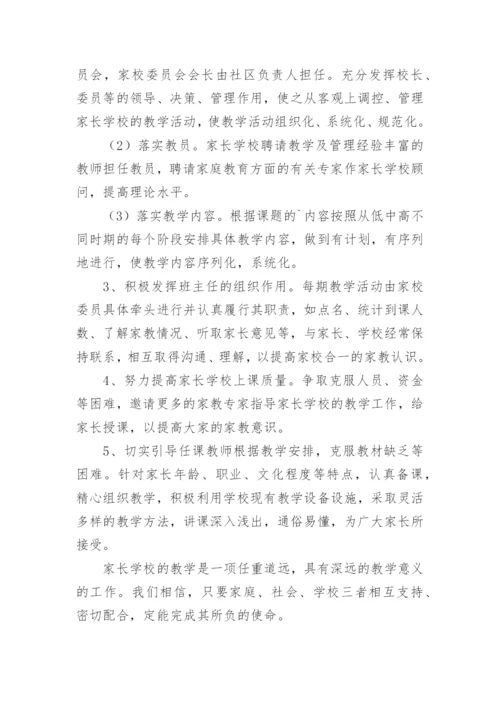 员会，家校委员会会长由社区负责人担任。充分发挥校长、委员等的领导、决策、管理作用，使之从客观上调控、管理家长学校的教学活动，使教学活动组织化、系统化、规范化。

（2）落实教员。家长学校聘请教学及管理经验丰富的教师担任教员，聘请家庭教育方面的有关专家作家长学校顾问，提高理论水平。

（3）落实教学内容。根据课题的`内容按照从低中高不同时期的每个阶段安排具体教学内容，做到有计划，有序列地进行，使教学内容序列化，系统化。

3、积极发挥班主任的组织作用。每期教学活动由家校委员具体牵头进行并认真履行其职责，如点名、统计到课人数、了解家教情况、听取家长意见等，与家长、学校经常保持联系，相互取得沟通、理解，以提高家校合一的家教认识。

4、努力提高家长学校上课质量。争取克服人员、资金等困难，邀请更多的家教专家指导家长学校的教学工作，给家长授课，以提高大家的家教意识。

5、切实引导任课教师根据教学安排，克服教材缺乏等困难。针对家长年龄、职业、文化程度等特点，认真备课，精心组织教学，积极利用学校现有教学设备设施，采取灵活多样的教学方法，讲课深入浅出，通俗易懂，为广大家长所接受。

家长学校的教学是一项任重道远，具有深远的教学意义的工作。我们相信，只要家庭、社会、学校三者相互支持、密切配合，定能完成其所负的使命。